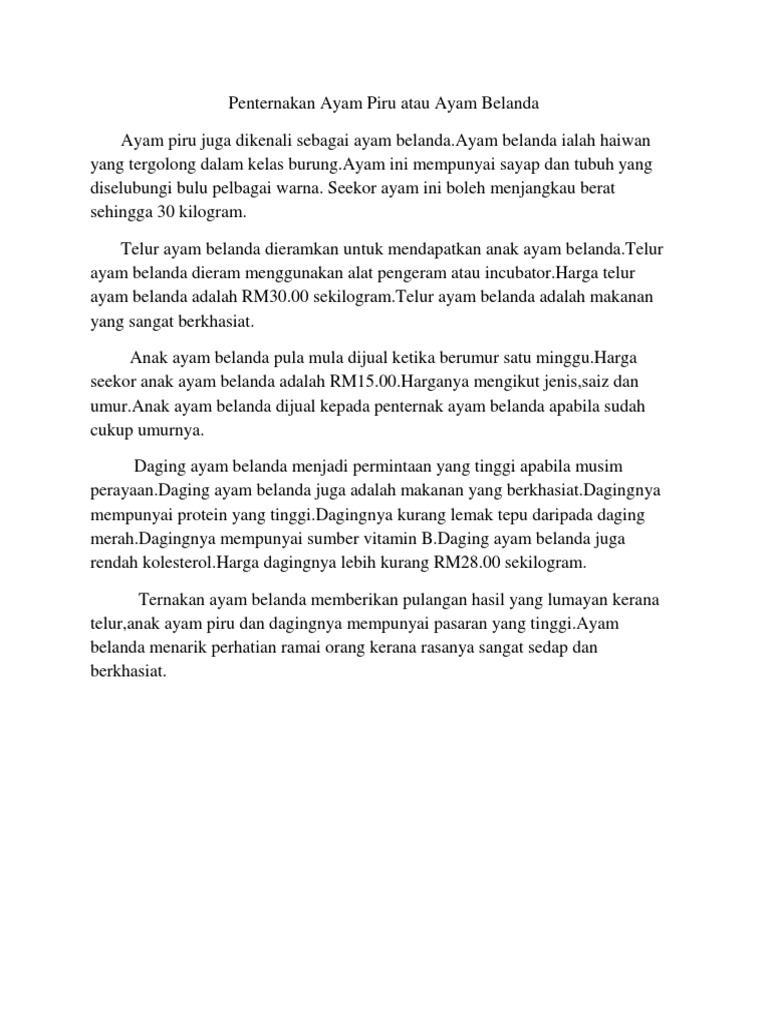 Penternakan Ayam Piru atau Ayam Belanda

Ayam piru juga dikenali sebagai ayam belanda.Ayam belanda ialah haiwan yang tergolong dalam kelas burung.Ayam ini mempunyai sayap dan tubuh yang diselubungi bulu pelbagai warna. Seekor ayam ini boleh menjangkau berat sehingga 30 kilogram.

Telur ayam belanda dieramkan untuk mendapatkan anak ayam belanda.Telur ayam belanda dieram menggunakan alat pengeram atau incubator.Harga telur ayam belanda adalah RM30.00 sekilogram.Telur ayam belanda adalah makanan yang sangat berkhasiat.

Anak ayam belanda pula mula dijual ketika berumur satu minggu.Harga seekor anak ayam belanda adalah RM15.00.Harganya mengikut jenis,saiz dan umur.Anak ayam belanda dijual kepada penternak ayam belanda apabila sudah cukup umurnya.

Daging ayam belanda menjadi permintaan yang tinggi apabila musim perayaan.Daging ayam belanda juga adalah makanan yang berkhasiat.Dagingnya mempunyai protein yang tinggi.Dagingnya kurang lemak tepu daripada daging merah.Dagingnya mempunyai sumber vitamin B.Daging ayam belanda juga rendah kolesterol.Harga dagingnya lebih kurang RM28.00 sekilogram.

Ternakan ayam belanda memberikan pulangan hasil yang lumayan kerana telur,anak ayam piru dan dagingnya mempunyai pasaran yang tinggi.Ayam belanda menarik perhatian ramai orang kerana rasanya sangat sedap dan berkhasiat.